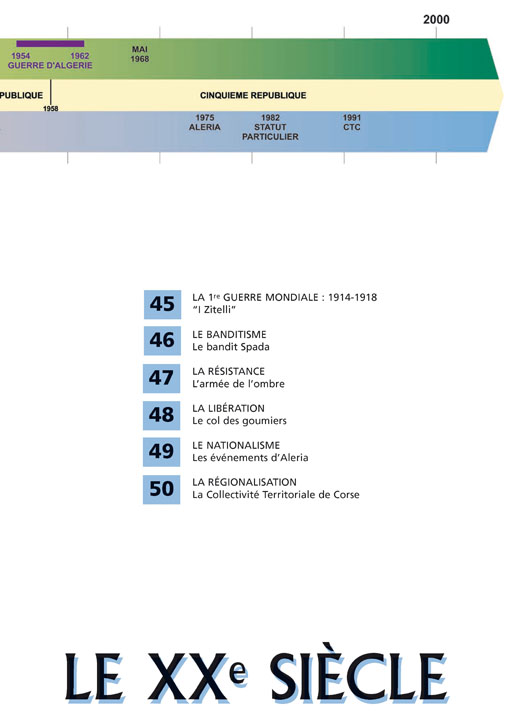 2000

1954 1962
GUERRE D'ALGERIE

MAI
1968

PUBLIQUE

1958

CINQUIEME REPUBLIQUE

1975
ALERIA

1982
STATUT
PARTICULIER

1991
CTC

45 LA 1$^{re}$ GUERRE MONDIALE : 1914-1918
"I Zitelli"

46 LE BANDITISME
Le bandit Spada

47 LA RÉSISTANCE
L'armée de l'ombre

48 LA LIBÉRATION
Le col des goumiers

49 LE NATIONALISME
Les événements d'Aleria

50 LA RÉGIONALISATION
La Collectivité Territoriale de Corse

LE XX$^e$ SIÈCLE